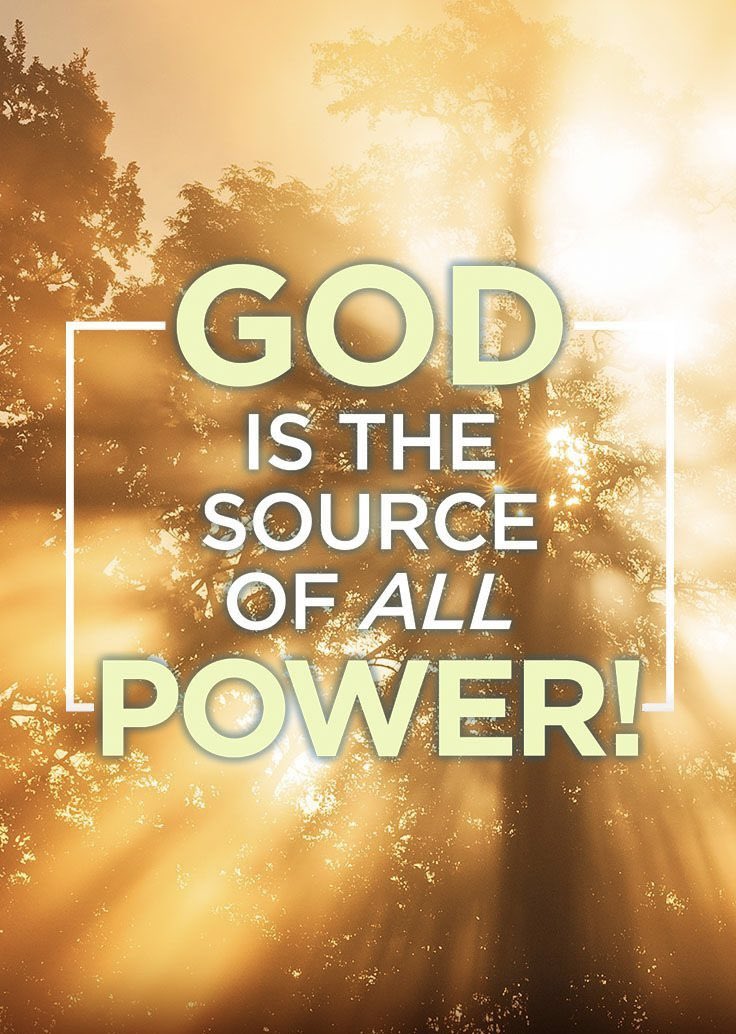 GOD
IS THE
SOURCE
OF ALL
POWER!